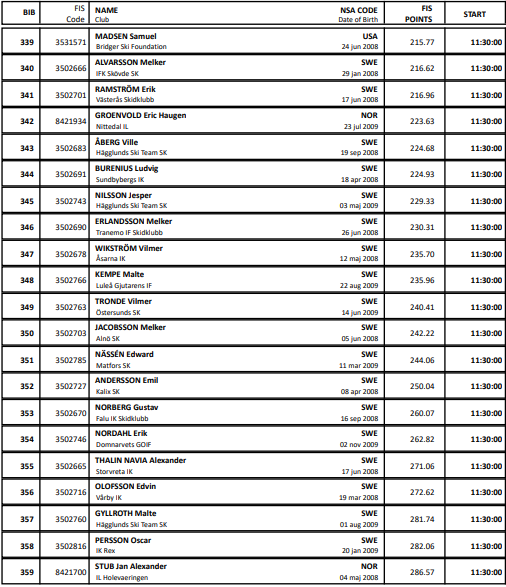 | BIB | FIS Code | NAME Club | NSA CODE Date of Birth | FIS POINTS | START |
|---|---|---|---|---|---|
| 339 | 3531571 | MADSEN Samuel Bridger Ski Foundation | USA 24 jun 2008 | 215.77 | 11:30:00 |
| 340 | 3502666 | ALVARSSON Melker IFK Skövde SK | SWE 29 jan 2008 | 216.62 | 11:30:00 |
| 341 | 3502701 | RAMSTRÖM Erik Västerås Skidklubb | SWE 17 jun 2008 | 216.96 | 11:30:00 |
| 342 | 8421934 | GROENVOLD Eric Haugen Nittedal IL | NOR 23 jul 2009 | 223.63 | 11:30:00 |
| 343 | 3502683 | ÅBERG Ville Hägglunds Ski Team SK | SWE 19 sep 2008 | 224.68 | 11:30:00 |
| 344 | 3502691 | BURENIUS Ludvig Sundbybergs IK | SWE 18 apr 2008 | 224.93 | 11:30:00 |
| 345 | 3502743 | NILSSON Jesper Hägglunds Ski Team SK | SWE 03 maj 2009 | 229.33 | 11:30:00 |
| 346 | 3502690 | ERLANDSSON Melker Tranemo IF Skidklubb | SWE 26 jun 2008 | 230.31 | 11:30:00 |
| 347 | 3502678 | WIKSTRÖM Vilmer Åsarna IK | SWE 12 maj 2008 | 235.70 | 11:30:00 |
| 348 | 3502766 | KEMPE Malte Luleå Gjutarens IF | SWE 22 aug 2009 | 235.96 | 11:30:00 |
| 349 | 3502763 | TRONDE Vilmer Östersunds SK | SWE 14 jun 2009 | 240.41 | 11:30:00 |
| 350 | 3502703 | JACOBSSON Melker Alnö SK | SWE 05 jun 2008 | 242.22 | 11:30:00 |
| 351 | 3502785 | NÄSSÉN Edward Matfors SK | SWE 11 mar 2009 | 244.06 | 11:30:00 |
| 352 | 3502727 | ANDERSSON Emil Kalix SK | SWE 08 apr 2008 | 250.04 | 11:30:00 |
| 353 | 3502670 | NORBERG Gustav Falu IK Skidklubb | SWE 16 sep 2008 | 260.07 | 11:30:00 |
| 354 | 3502746 | NORDAHL Erik Domnarvets GOIF | SWE 02 nov 2009 | 262.82 | 11:30:00 |
| 355 | 3502665 | THALIN NAVIA Alexander Storvreta IK | SWE 17 jun 2008 | 271.06 | 11:30:00 |
| 356 | 3502716 | OLOFSSON Edvin Vårby IK | SWE 19 mar 2008 | 272.62 | 11:30:00 |
| 357 | 3502760 | GYLLROTH Malte Hägglunds Ski Team SK | SWE 01 aug 2009 | 281.74 | 11:30:00 |
| 358 | 3502816 | PERSSON Oscar IK Rex | SWE 20 jan 2009 | 282.06 | 11:30:00 |
| 359 | 8421700 | STUB Jan Alexander IL Holevaeringen | NOR 04 maj 2008 | 286.57 | 11:30:00 |